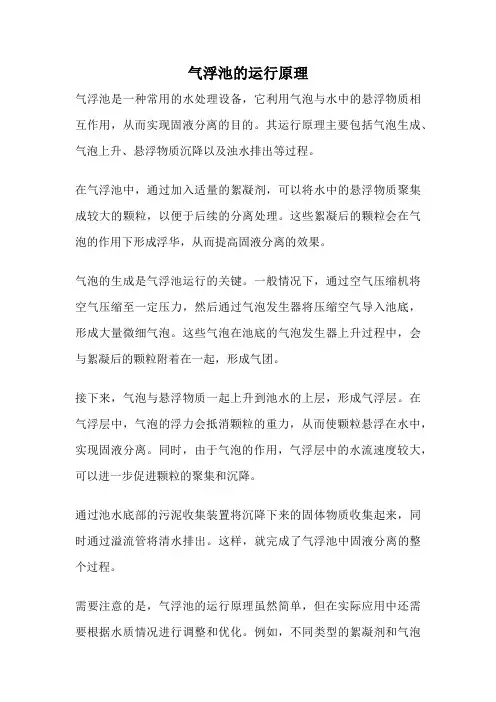 气浮池的运行原理

气浮池是一种常用的水处理设备，它利用气泡与水中的悬浮物质相互作用，从而实现固液分离的目的。其运行原理主要包括气泡生成、气泡上升、悬浮物质沉降以及浊水排出等过程。

在气浮池中，通过加入适量的絮凝剂，可以将水中的悬浮物质聚集成较大的颗粒，以便于后续的分离处理。这些絮凝后的颗粒会在气泡的作用下形成浮华，从而提高固液分离的效果。

气泡的生成是气浮池运行的关键。一般情况下，通过空气压缩机将空气压缩至一定压力，然后通过气泡发生器将压缩空气导入池底，形成大量微细气泡。这些气泡在池底的气泡发生器上升过程中，会与絮凝后的颗粒附着在一起，形成气团。

接下来，气泡与悬浮物质一起上升到池水的上层，形成气浮层。在气浮层中，气泡的浮力会抵消颗粒的重力，从而使颗粒悬浮在水中，实现固液分离。同时，由于气泡的作用，气浮层中的水流速度较大，可以进一步促进颗粒的聚集和沉降。

通过池水底部的污泥收集装置将沉降下来的固体物质收集起来，同时通过溢流管将清水排出。这样，就完成了气浮池中固液分离的整个过程。

需要注意的是，气浮池的运行原理虽然简单，但在实际应用中还需要根据水质情况进行调整和优化。例如，不同类型的絮凝剂和气泡